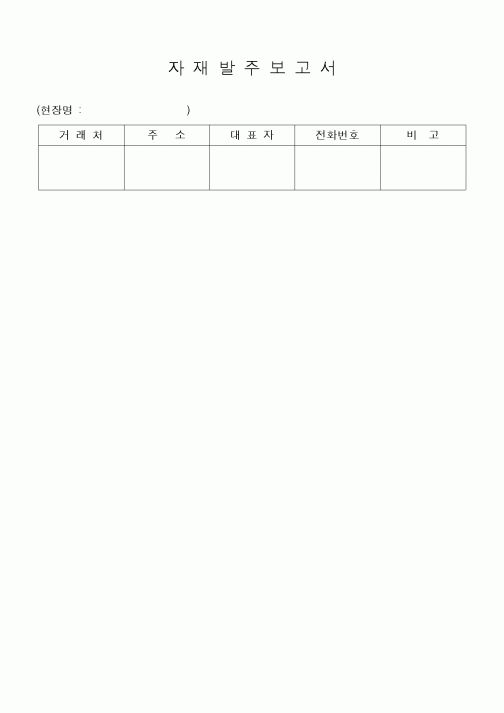 자 재 발 주 보 고 서

(현장명 :                    )

| 거 래 처 | 주    소 | 대 표 자 | 전화번호 | 비    고 |
|---|---|---|---|---|
|  |  |  |  |  |